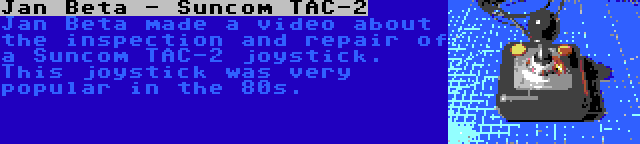 Jan Beta - Suncom TAC-2

Jan Beta made a video about the inspection and repair of a Suncom TAC-2 joystick. This joystick was very popular in the 80s.